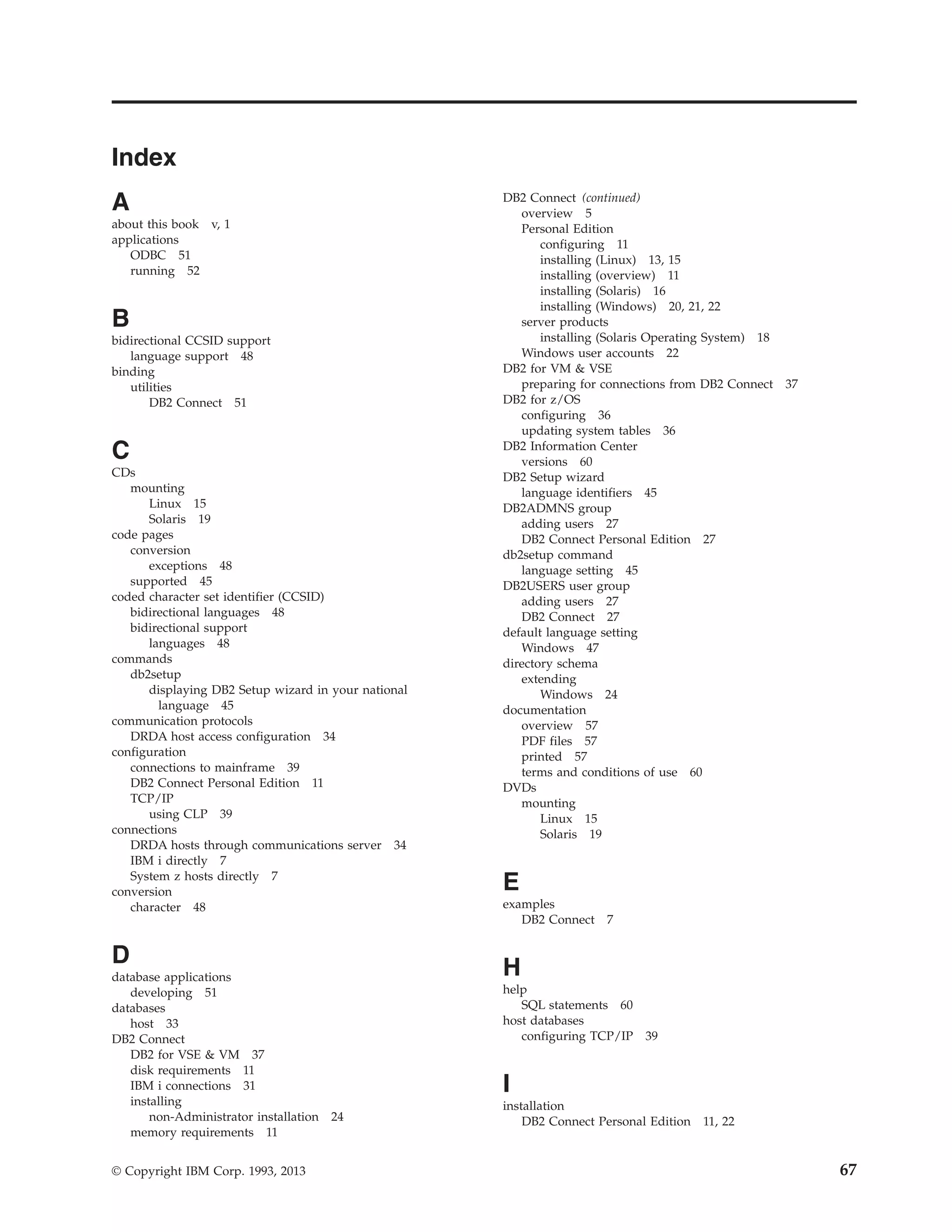 Index

A
about this book v, 1
applications
ODBC 51
running 52

B
bidirectional CCSID support
language support 48
binding
utilities
DB2 Connect 51

C
CDs
mounting
Linux 15
Solaris 19
code pages
conversion
exceptions 48
supported 45
coded character set identifier (CCSID)
bidirectional languages 48
bidirectional support
languages 48
commands
db2setup
displaying DB2 Setup wizard in your national language 45
communication protocols
DRDA host access configuration 34
configuration
connections to mainframe 39
DB2 Connect Personal Edition 11
TCP/IP
using CLP 39
connections
DRDA hosts through communications server 34
IBM i directly 7
System z hosts directly 7
conversion
character 48

D
database applications
developing 51
databases
host 33
DB2 Connect
DB2 for VSE & VM 37
disk requirements 11
IBM i connections 31
installing
non-Administrator installation 24
memory requirements 11

DB2 Connect (continued)
overview 5
Personal Edition
configuring 11
installing (Linux) 13, 15
installing (overview) 11
installing (Solaris) 16
installing (Windows) 20, 21, 22
server products
installing (Solaris Operating System) 18
Windows user accounts 22
DB2 for VM & VSE
preparing for connections from DB2 Connect 37
DB2 for z/OS
configuring 36
updating system tables 36
DB2 Information Center
versions 60
DB2 Setup wizard
language identifiers 45
DB2ADMNS group
adding users 27
DB2 Connect Personal Edition 27
db2setup command
language setting 45
DB2USERS user group
adding users 27
DB2 Connect 27
default language setting
Windows 47
directory schema
extending
Windows 24
documentation
overview 57
PDF files 57
printed 57
terms and conditions of use 60
DVDs
mounting
Linux 15
Solaris 19

E
examples
DB2 Connect 7

H
help
SQL statements 60
host databases
configuring TCP/IP 39

I
installation
DB2 Connect Personal Edition 11, 22

© Copyright IBM Corp. 1993, 2013 67